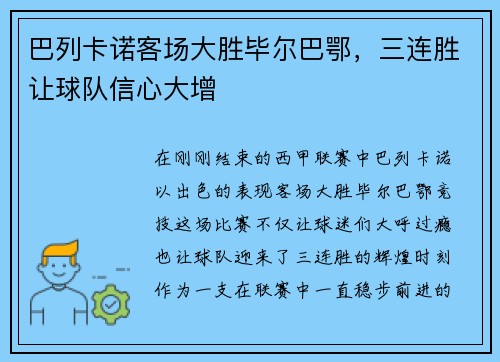 巴列卡诺客场大胜毕尔巴鄂，三连胜让球队信心大增

在刚刚结束的西甲联赛中巴列卡诺以出色的表现客场大胜毕尔巴鄂竞技这场比赛不仅让球迷们大呼过瘾也让球队迎来了三连胜的辉煌时刻作为一支在联赛中一直稳步前进的